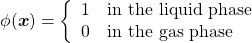 $\phi(\boldsymbol{x}) = \begin{cases} 1 & \text{in the liquid phase} \\ 0 & \text{in the gas phase} \end{cases}$